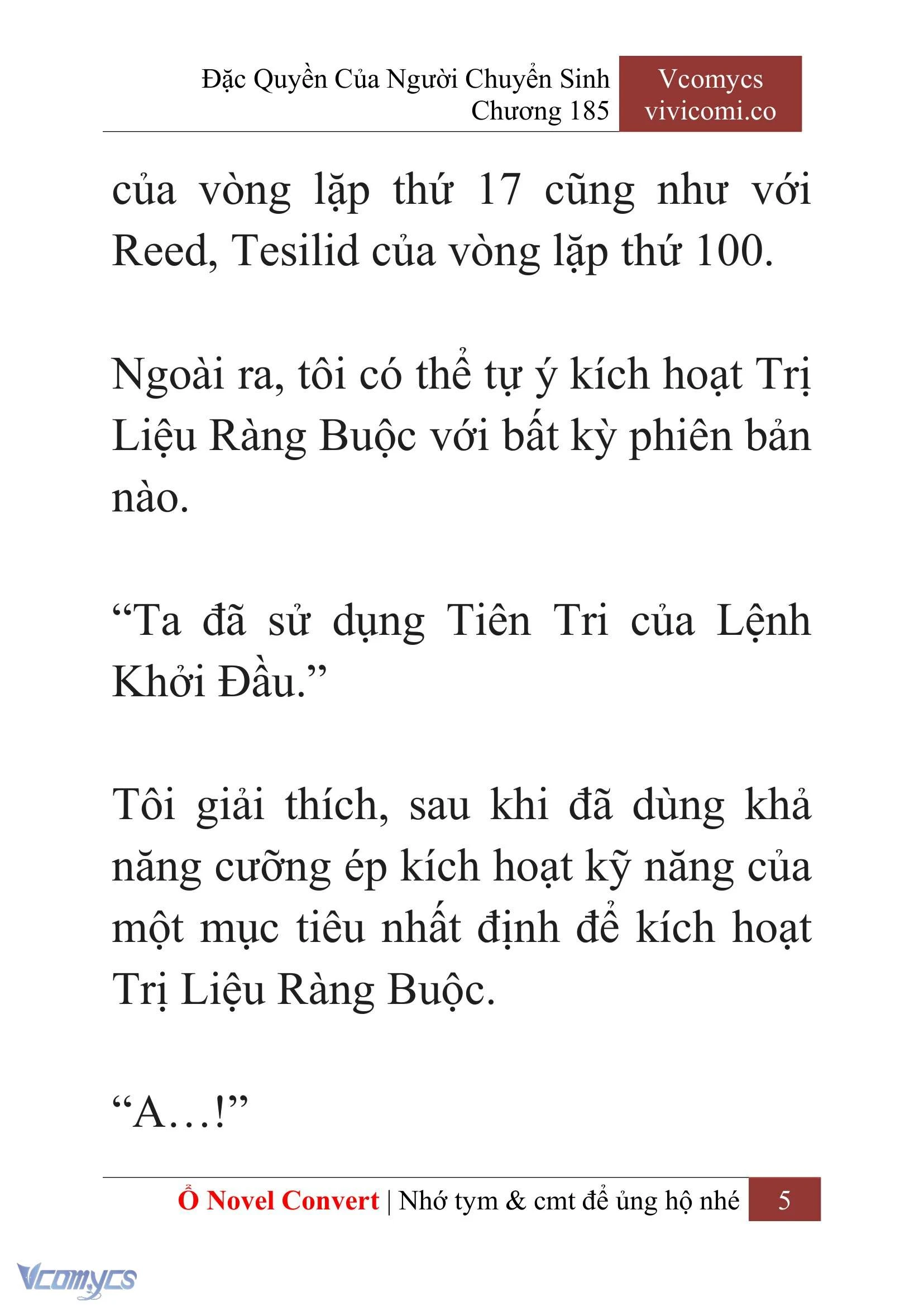 Đặc Quyền Của Người Chuyển Sinh
Chương 185

Vcomycs
vivicomi.co

của vòng lặp thứ 17 cũng như với Reed, Tesilid của vòng lặp thứ 100.

Ngoài ra, tôi có thể tự ý kích hoạt Trị Liệu Ràng Buộc với bất kỳ phiên bản nào.

“Ta đã sử dụng Tiên Tri của Lệnh Khởi Đầu.”

Tôi giải thích, sau khi đã dùng khả năng cưỡng ép kích hoạt kỹ năng của một mục tiêu nhất định để kích hoạt Trị Liệu Ràng Buộc.

“A…!”

Ổ Novel Convert | Nhớ tym & cmt để ủng hộ nhé 5

Vcomycs